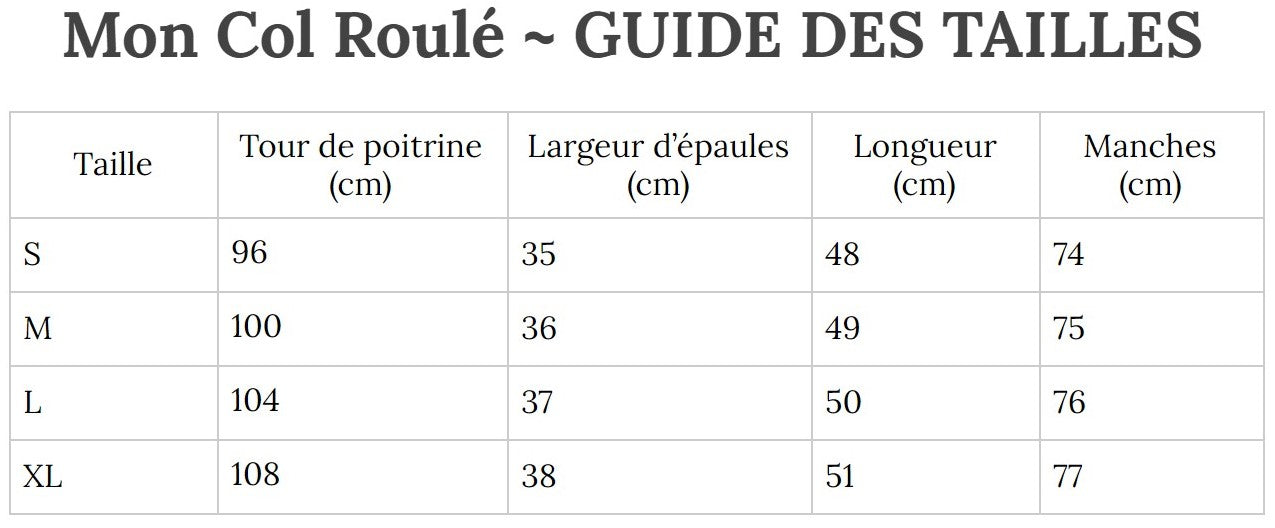 Mon Col Roulé ~ GUIDE DES TAILLES

| Taille | Tour de poitrine (cm) | Largeur d'épaules (cm) | Longueur (cm) | Manches (cm) |
|---|---|---|---|---|
| S | 96 | 35 | 48 | 74 |
| M | 100 | 36 | 49 | 75 |
| L | 104 | 37 | 50 | 76 |
| XL | 108 | 38 | 51 | 77 |